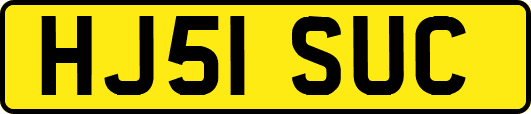 HJ51 SUC